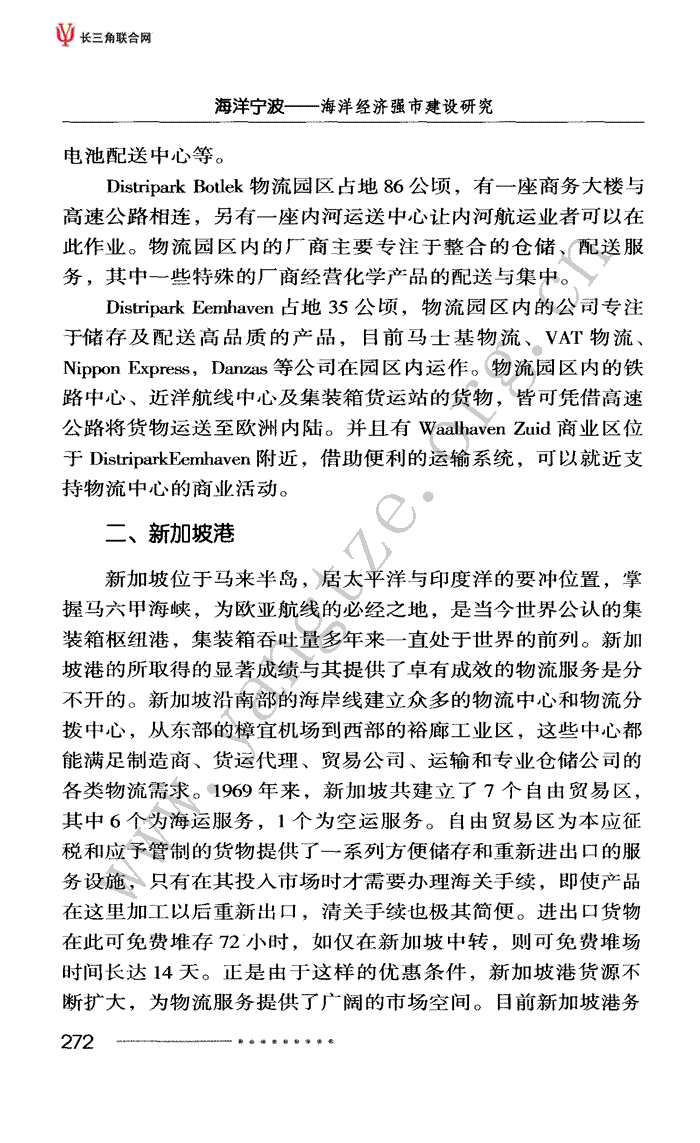 长三角联合网

海洋宁波——海洋经济强市建设研究

电池配送中心等。

Distripark Botlek 物流园区占地 86 公顷，有一座商务大楼与高速公路相连，另有一座内河运送中心让内河航运业者可以在此作业。物流园区内的厂商主要专注于整合的仓储、配送服务，其中一些特殊的厂商经营化学产品的配送与集中。

Distripark Eemhaven 占地 35 公顷，物流园区内的公司专注于储存及配送高品质的产品，目前马士基物流、VAT 物流、Nippon Express，Danzas 等公司在园区内运作。物流园区内的铁路中心、近洋航线中心及集装箱货运站的货物，皆可凭借高速公路将货物运送至欧洲内陆。并且有 Waalhaven Zuid 商业区位于 DistriparkEemhaven 附近，借助便利的运输系统，可以就近支持物流中心的商业活动。

二、新加坡港

新加坡位于马来半岛，居太平洋与印度洋的要冲位置，掌握马六甲海峡，为欧亚航线的必经之地，是当今世界公认的集装箱枢纽港，集装箱吞吐量多年来一直处于世界的前列。新加坡港的所取得的显著成绩与其提供了卓有成效的物流服务是分不开的。新加坡沿南部的海岸线建立众多的物流中心和物流分拨中心，从东部的樟宜机场到西部的裕廊工业区，这些中心都能满足制造商、货运代理、贸易公司、运输和专业仓储公司的各类物流需求。1969 年来，新加坡共建立了 7 个自由贸易区，其中 6 个为海运服务，1 个为空运服务。自由贸易区为本应征税和应予管制的货物提供了一系列方便储存和重新进出口的服务设施，只有在其投入市场时才需要办理海关手续，即使产品在这里加工以后重新出口，清关手续也极其简便。进出口货物在此可免费堆存 72 小时，如仅在新加坡中转，则可免费堆场时间长达 14 天。正是由于这样的优惠条件，新加坡港货源不断扩大，为物流服务提供了广阔的市场空间。目前新加坡港务

272

www.jingze.org.cn